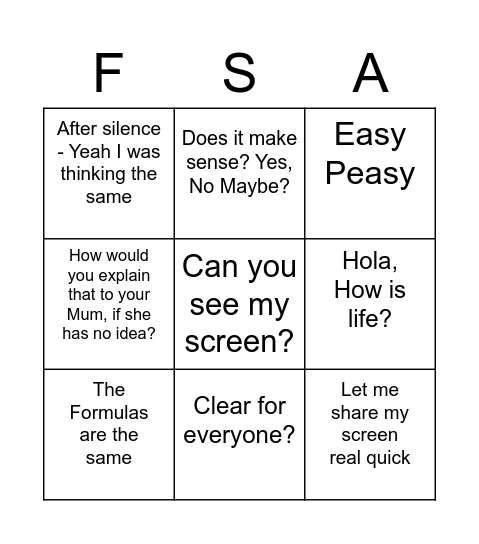 | F | S | A |
|---|---|---|
| After silence - Yeah I was thinking the same | Does it make sense? Yes, No Maybe? | Easy Peasy |
| How would you explain that to your Mum, if she has no idea? | Can you see my screen? | Hola, How is life? |
| The Formulas are the same | Clear for everyone? | Let me share my screen real quick |